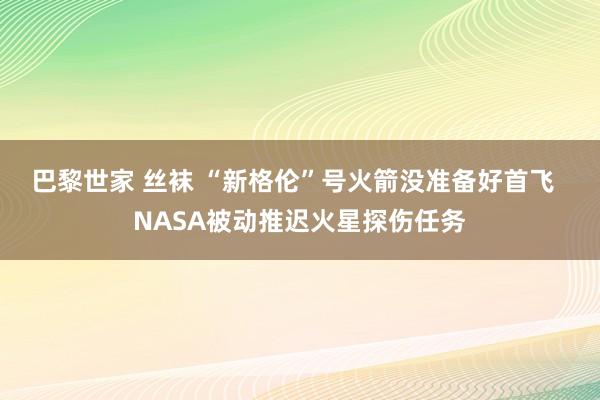 巴黎世家 丝袜 “新格伦”号火箭没准备好首飞 NASA被动推迟火星探伤任务